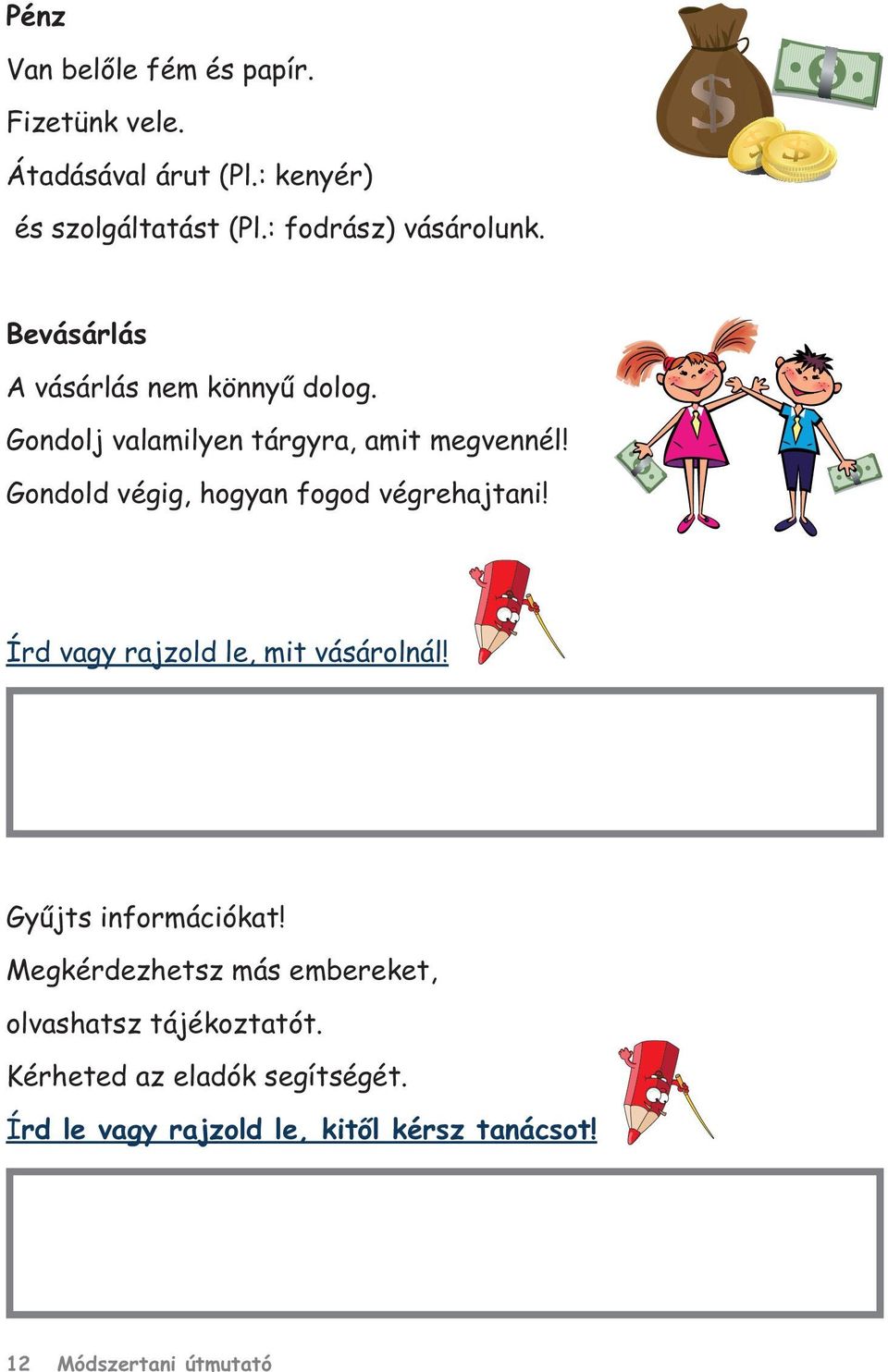 Pénz

Van belőle fém és papír.

Fizetünk vele.

Átadásával árut (Pl.: kenyér)

és szolgáltatást (Pl.: fodrász) vásárolunk.

Bevásárlás

A vásárlás nem könnyű dolog.

Gondolj valamilyen tárgyra, amit megvennél!

Gondold végig, hogyan fogod végrehajtani!

Írd vagy rajzold le, mit vásárolnál!

Gyűjts információkat!

Megkérdezhetsz más embereket,

olvashatsz tájékoztatót.

Kérheted az eladók segítségét.

Írd le vagy rajzold le, kitől kérsz tanácsot!

12 Módszertani útmutató